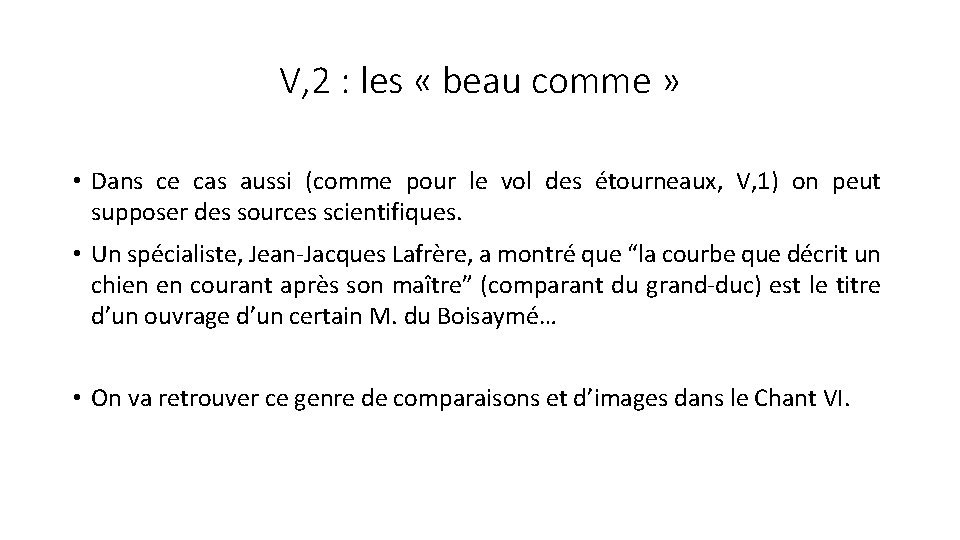 V,2 : les « beau comme »

• Dans ce cas aussi (comme pour le vol des étourneaux, V,1) on peut supposer des sources scientifiques.

• Un spécialiste, Jean-Jacques Lafrère, a montré que "la courbe que décrit un chien en courant après son maître" (comparant du grand-duc) est le titre d'un ouvrage d'un certain M. du Boisaymé…

• On va retrouver ce genre de comparaisons et d'images dans le Chant VI.